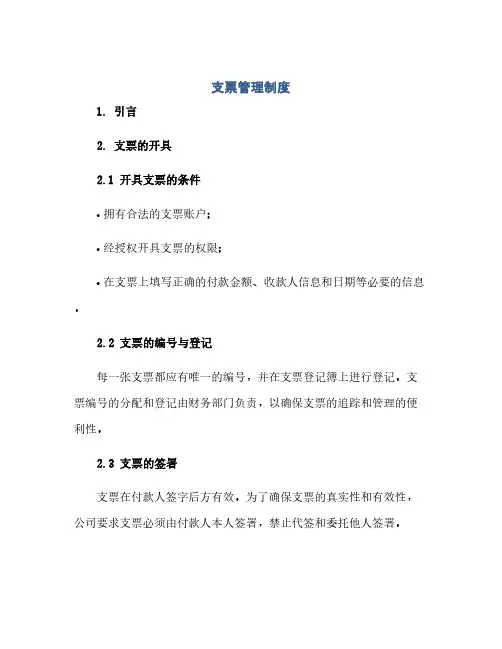 支票管理制度

1. 引言

2. 支票的开具

2.1 开具支票的条件

• 拥有合法的支票账户；

• 经授权开具支票的权限；

• 在支票上填写正确的付款金额、收款人信息和日期等必要的信息。

2.2 支票的编号与登记

每一张支票都应有唯一的编号，并在支票登记簿上进行登记。支票编号的分配和登记由财务部门负责，以确保支票的追踪和管理的便利性。

2.3 支票的签署

支票在付款人签字后方有效。为了确保支票的真实性和有效性，公司要求支票必须由付款人本人签署，禁止代签和委托他人签署。